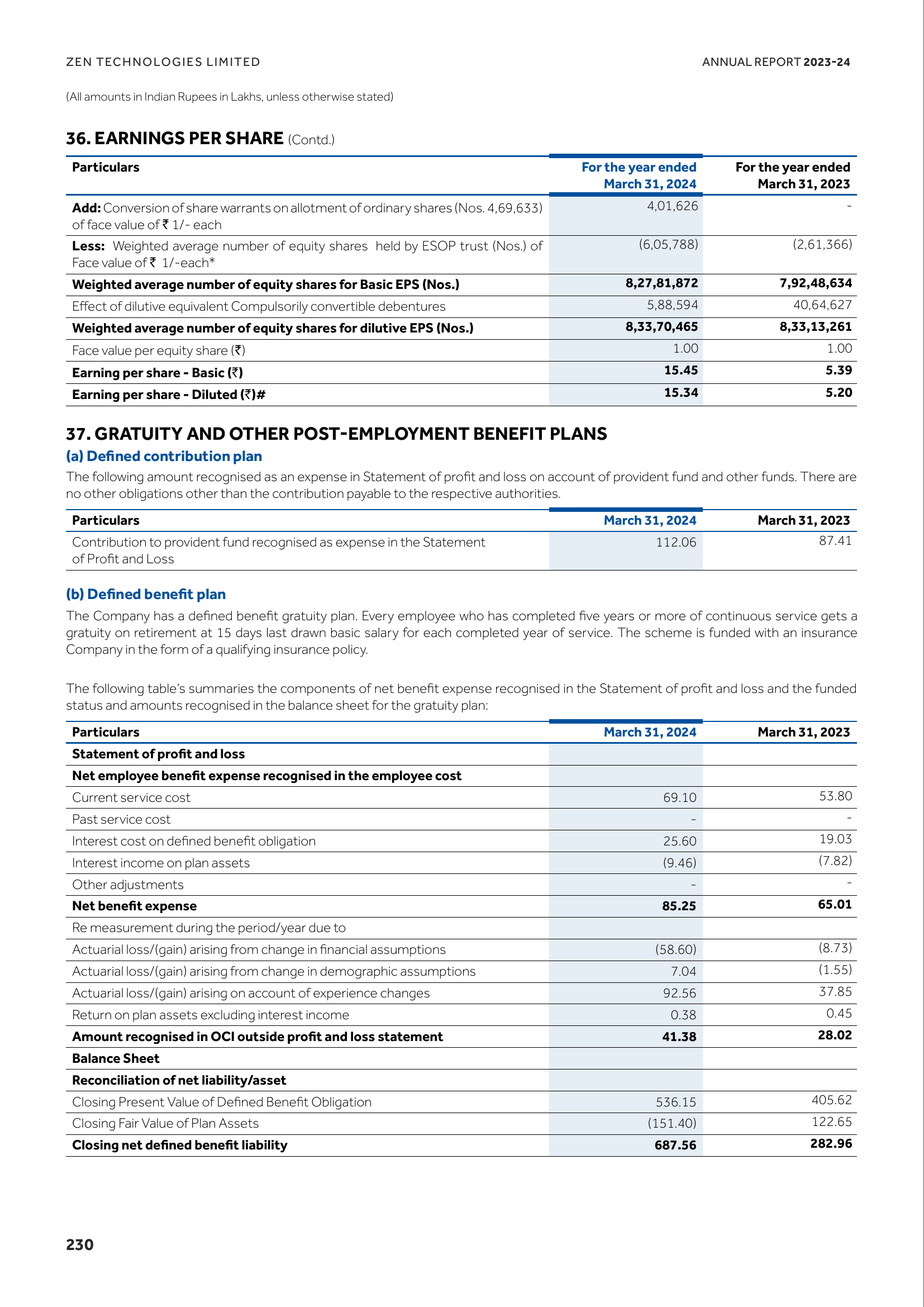 ZEN TECHNOLOGIES LIMITED

ANNUAL REPORT 2023-24

(All amounts in Indian Rupees in Lakhs, unless otherwise stated)

36. EARNINGS PER SHARE (Contd.)

| Particulars | For the year ended March 31, 2024 | For the year ended March 31, 2023 |
|---|---|---|
| Add: Conversion of share warrants on allotment of ordinary shares (Nos. 4,69,633) of face value of ₹ 1/- each | 4,01,626 | - |
| Less: Weighted average number of equity shares held by ESOP trust (Nos.) of Face value of ₹ 1/-each* | (6,05,788) | (2,61,366) |
| Weighted average number of equity shares for Basic EPS (Nos.) | 8,27,81,872 | 7,92,48,634 |
| Effect of dilutive equivalent Compulsorily convertible debentures | 5,88,594 | 40,64,627 |
| Weighted average number of equity shares for dilutive EPS (Nos.) | 8,33,70,465 | 8,33,13,261 |
| Face value per equity share (₹) | 1.00 | 1.00 |
| Earning per share - Basic (₹) | 15.45 | 5.39 |
| Earning per share - Diluted (₹)# | 15.34 | 5.20 |

37. GRATUITY AND OTHER POST-EMPLOYMENT BENEFIT PLANS

(a) Defined contribution plan

The following amount recognised as an expense in Statement of profit and loss on account of provident fund and other funds. There are no other obligations other than the contribution payable to the respective authorities.

| Particulars | March 31, 2024 | March 31, 2023 |
|---|---|---|
| Contribution to provident fund recognised as expense in the Statement of Profit and Loss | 112.06 | 87.41 |

(b) Defined benefit plan

The Company has a defined benefit gratuity plan. Every employee who has completed five years or more of continuous service gets a gratuity on retirement at 15 days last drawn basic salary for each completed year of service. The scheme is funded with an insurance Company in the form of a qualifying insurance policy.

The following table's summaries the components of net benefit expense recognised in the Statement of profit and loss and the funded status and amounts recognised in the balance sheet for the gratuity plan:

| Particulars | March 31, 2024 | March 31, 2023 |
|---|---|---|
| Statement of profit and loss | | |
| Net employee benefit expense recognised in the employee cost | | |
| Current service cost | 69.10 | 53.80 |
| Past service cost | - | - |
| Interest cost on defined benefit obligation | 25.60 | 19.03 |
| Interest income on plan assets | (9.46) | (7.82) |
| Other adjustments | - | - |
| Net benefit expense | 85.25 | 65.01 |
| Re measurement during the period/year due to | | |
| Actuarial loss/(gain) arising from change in financial assumptions | (58.60) | (8.73) |
| Actuarial loss/(gain) arising from change in demographic assumptions | 7.04 | (1.55) |
| Actuarial loss/(gain) arising on account of experience changes | 92.56 | 37.85 |
| Return on plan assets excluding interest income | 0.38 | 0.45 |
| Amount recognised in OCI outside profit and loss statement | 41.38 | 28.02 |
| Balance Sheet | | |
| Reconciliation of net liability/asset | | |
| Closing Present Value of Defined Benefit Obligation | 536.15 | 405.62 |
| Closing Fair Value of Plan Assets | (151.40) | 122.65 |
| Closing net defined benefit liability | 687.56 | 282.96 |

230